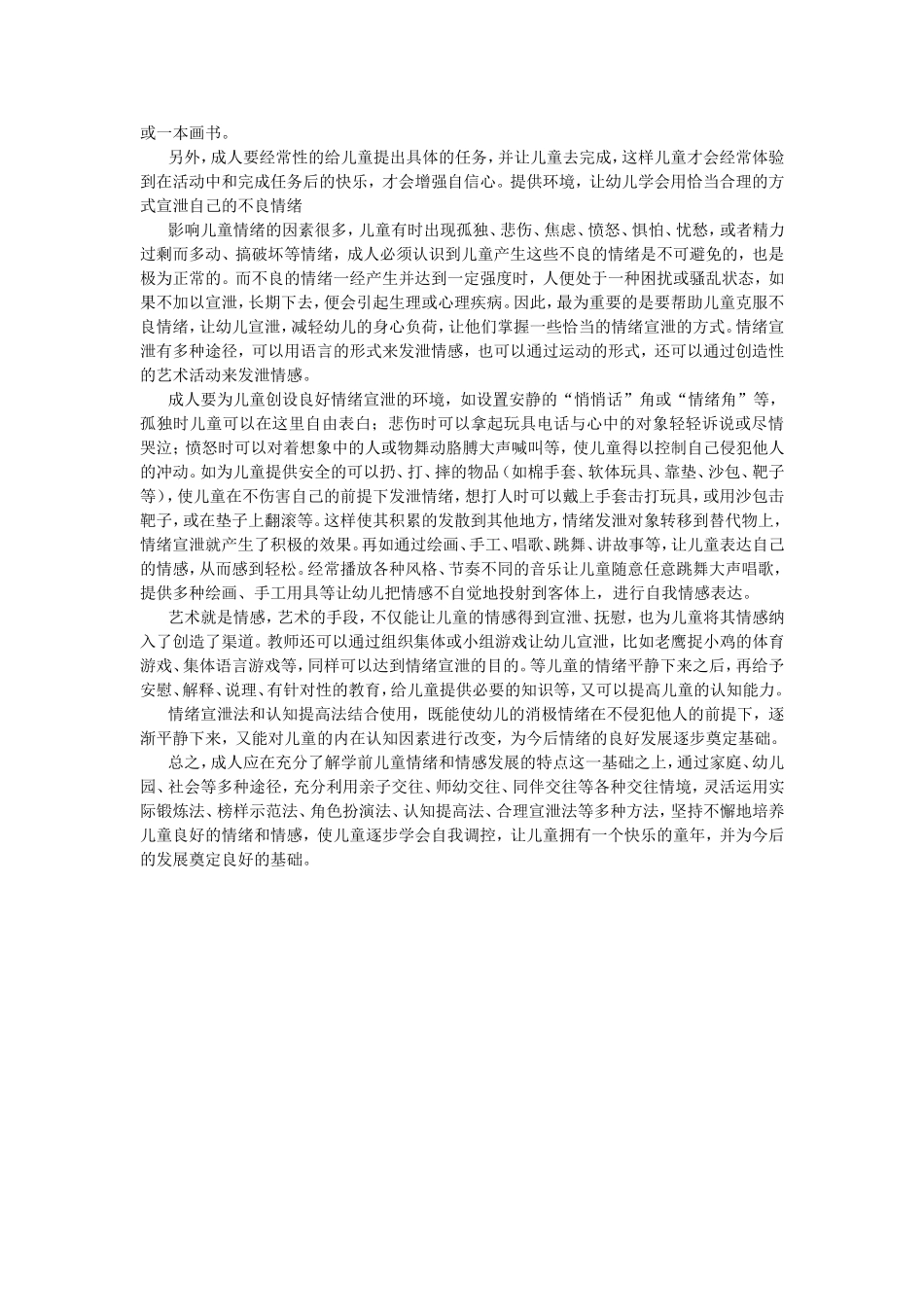 或一本画书。

另外，成人要经常性的给儿童提出具体的任务，并让儿童去完成，这样儿童才会经常体验到在活动中和完成任务后的快乐，才会增强自信心。提供环境，让幼儿学会用恰当合理的方式宣泄自己的不良情绪

影响儿童情绪的因素很多，儿童有时出现孤独、悲伤、焦虑、愤怒、惧怕、忧愁，或者精力过剩而多动、搞破坏等情绪，成人必须认识到儿童产生这些不良的情绪是不可避免的，也是极为正常的。而不良的情绪一经产生并达到一定强度时，人便处于一种困扰或骚乱状态，如果不加以宣泄，长期下去，便会引起生理或心理疾病。因此，最为重要的是要帮助儿童克服不良情绪，让幼儿宣泄，减轻幼儿的身心负荷，让他们掌握一些恰当的情绪宣泄的方式。情绪宣泄有多种途径，可以用语言的形式来发泄情感，也可以通过运动的形式，还可以通过创造性的艺术活动来发泄情感。

成人要为儿童创设良好情绪宣泄的环境，如设置安静的“悄悄话”角或“情绪角”等，孤独时儿童可以在这里自由表白；悲伤时可以拿起玩具电话与心中的对象轻轻诉说或尽情哭泣；愤怒时可以对着想象中的人或物舞动胳膊大声喊叫等，使儿童得以控制自己侵犯他人的冲动。如为儿童提供安全的可以扔、打、摔的物品（如棉手套、软体玩具、靠垫、沙包、靶子等），使儿童在不伤害自己的前提下发泄情绪，想打人时可以戴上手套击打玩具，或用沙包击靶子，或在垫子上翻滚等。这样使其积累的发散到其他地方，情绪发泄对象转移到替代物上，情绪宣泄就产生了积极的效果。再如通过绘画、手工、唱歌、跳舞、讲故事等，让儿童表达自己的情感，从而感到轻松。经常播放各种风格、节奏不同的音乐让儿童随意任意跳舞大声唱歌，提供多种绘画、手工用具等让幼儿把情感不自觉地投射到客体上，进行自我情感表达。

艺术就是情感，艺术的手段，不仅能让儿童的情感得到宣泄、抚慰，也为儿童将其情感纳入了创造了渠道。教师还可以通过组织集体或小组游戏让幼儿宣泄，比如老鹰捉小鸡的体育游戏、集体语言游戏等，同样可以达到情绪宣泄的目的。等儿童的情绪平静下来之后，再给予安慰、解释、说理、有针对性的教育，给儿童提供必要的知识等，又可以提高儿童的认知能力。

情绪宣泄法和认知提高法结合使用，既能使幼儿的消极情绪在不侵犯他人的前提下，逐渐平静下来，又能对儿童的内在认知因素进行改变，为今后情绪的良好发展逐步奠定基础。

总之，成人应在充分了解学前儿童情绪和情感发展的特点这一基础之上，通过家庭、幼儿园、社会等多种途径，充分利用亲子交往、师幼交往、同伴交往等各种交往情境，灵活运用实际锻炼法、榜样示范法、角色扮演法、认知提高法、合理宣泄法等多种方法，坚持不懈地培养儿童良好的情绪和情感，使儿童逐步学会自我调控，让儿童拥有一个快乐的童年，并为今后的发展奠定良好的基础。